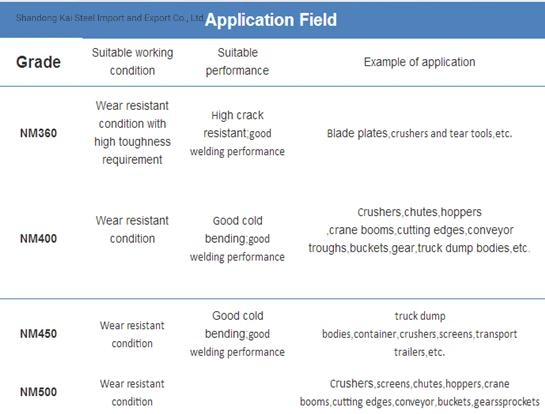 Shandong Kai Steel Import and Export Co., Ltd. Application Field

| Grade | Suitable working condition | Suitable performance | Example of application |
|---|---|---|---|
| NM360 | Wear resistant condition with high toughness requirement | High crack resistant;good welding performance | Blade plates,crushers and tear tools,etc. |
| NM400 | Wear resistant condition | Good cold bending;good welding performance | Crushers,chutes,hoppers ,crane booms,cutting edges,conveyor troughs,buckets,gear,truck dump bodies,etc. |
| NM450 | Wear resistant condition | Good cold bending;good welding performance | truck dump bodies,container,crushers,screens,transport trailers,etc. |
| NM500 | Wear resistant condition | | Crushers,screens,chutes,hoppers,crane booms,cutting edges,conveyor,buckets,gearssprockets |